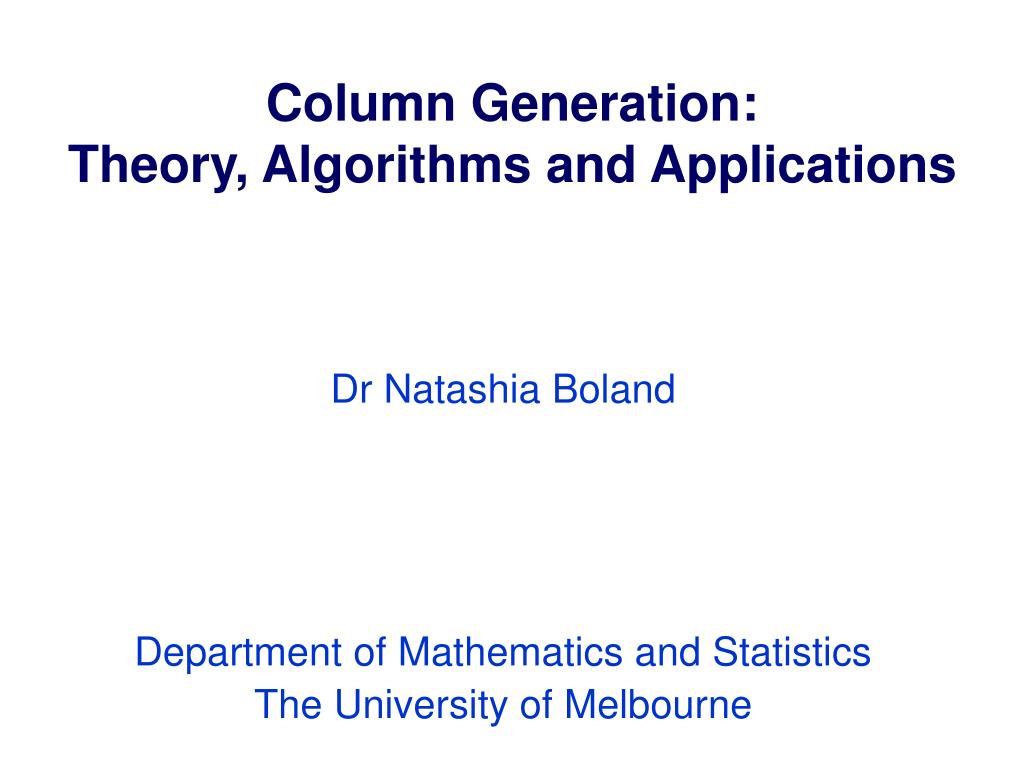 Column Generation:
Theory, Algorithms and Applications

Dr Natashia Boland

Department of Mathematics and Statistics
The University of Melbourne